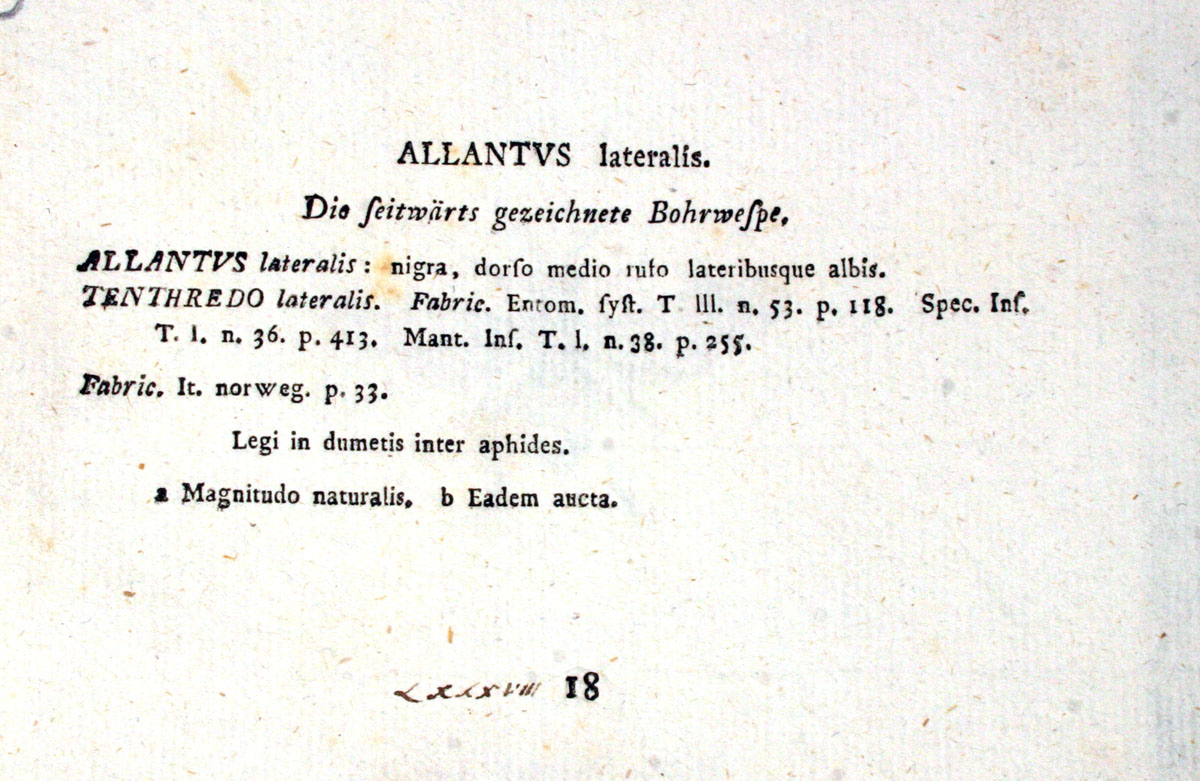 ALLANTVS lateralis.

Die ſeitwärts gezeichnete Bohrweſpe.

ALLANTVS lateralis: nigra, dorſo medio rufo lateribusque albis.
TENTHREDO lateralis. Fabric. Entom. ſyſt. T III. n. 53. p. 118. Spec. Inſ. T. I. n. 36. p. 413. Mant. Inſ. T. I. n. 38. p. 255.

Fabric. It. norweg. p. 33.

Legi in dumetis inter aphides.

a Magnitudo naturalis. b Eadem aucta.

LXXXVIII 18